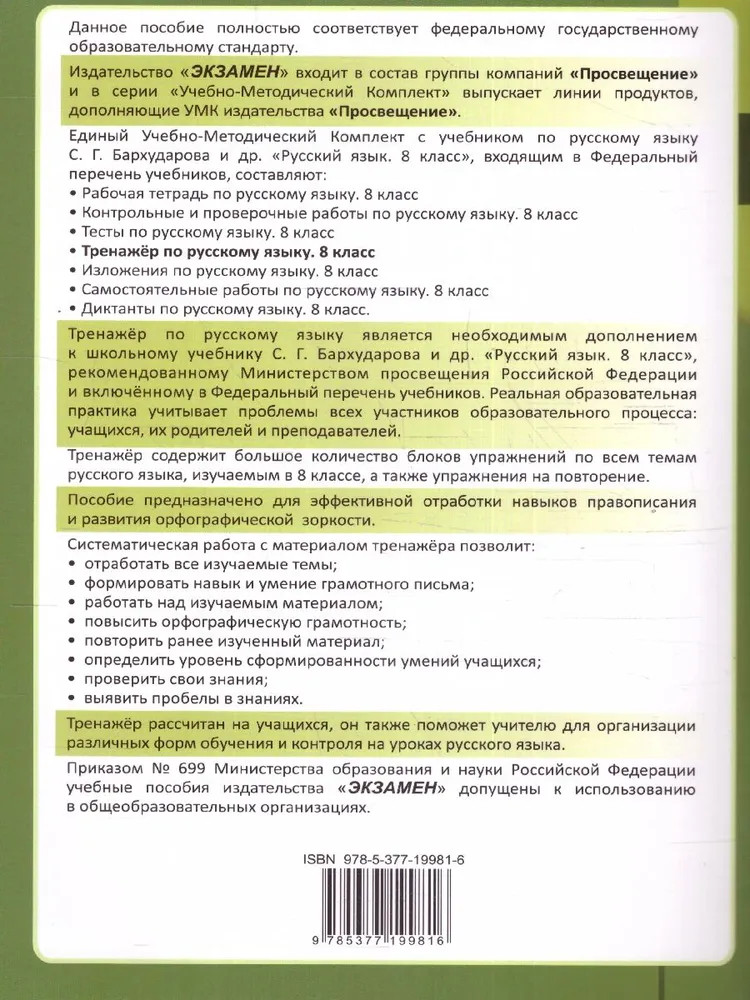 Данное пособие полностью соответствует федеральному государственному образовательному стандарту.

Издательство «ЭКЗАМЕН» входит в состав группы компаний «Просвещение» и в серии «Учебно-Методический Комплект» выпускает линии продуктов, дополняющие УМК издательства «Просвещение».

Единый Учебно-Методический Комплект с учебником по русскому языку С. Г. Бархударова и др. «Русский язык. 8 класс», входящим в Федеральный перечень учебников, составляют:
• Рабочая тетрадь по русскому языку. 8 класс
• Контрольные и проверочные работы по русскому языку. 8 класс
• Тесты по русскому языку. 8 класс
• Тренажёр по русскому языку. 8 класс
• Изложения по русскому языку. 8 класс
• Самостоятельные работы по русскому языку. 8 класс
• Диктанты по русскому языку. 8 класс.

Тренажёр по русскому языку является необходимым дополнением к школьному учебнику С. Г. Бархударова и др. «Русский язык. 8 класс», рекомендованному Министерством просвещения Российской Федерации и включённому в Федеральный перечень учебников. Реальная образовательная практика учитывает проблемы всех участников образовательного процесса: учащихся, их родителей и преподавателей.

Тренажёр содержит большое количество блоков упражнений по всем темам русского языка, изучаемым в 8 классе, а также упражнения на повторение.

Пособие предназначено для эффективной отработки навыков правописания и развития орфографической зоркости.

Систематическая работа с материалом тренажёра позволит:
• отработать все изучаемые темы;
• формировать навык и умение грамотного письма;
• работать над изучаемым материалом;
• повысить орфографическую грамотность;
• повторить ранее изученный материал;
• определить уровень сформированности умений учащихся;
• проверить свои знания;
• выявить пробелы в знаниях.

Тренажёр рассчитан на учащихся, он также поможет учителю для организации различных форм обучения и контроля на уроках русского языка.

Приказом № 699 Министерства образования и науки Российской Федерации учебные пособия издательства «ЭКЗАМЕН» допущены к использованию в общеобразовательных организациях.

ISBN 978-5-377-19981-6

9 785377 199816